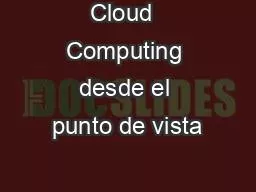 Cloud Computing desde el punto de vista

DOCSLIDES